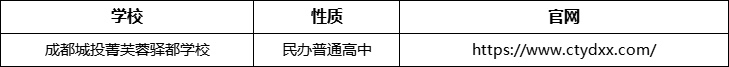 | 学校 | 性质 | 官网 |
|---|---|---|
| 成都城投菁芙蓉驿都学校 | 民办普通高中 | https://www.ctydxx.com/ |